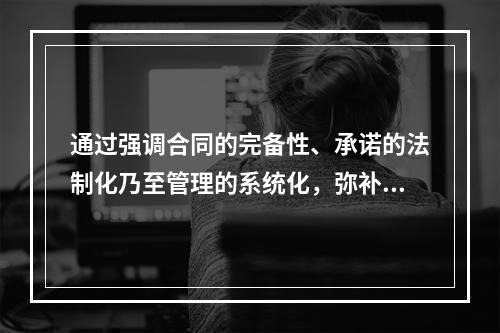 通过强调合同的完备性、承诺的法制化乃至管理的系统化，弥补…